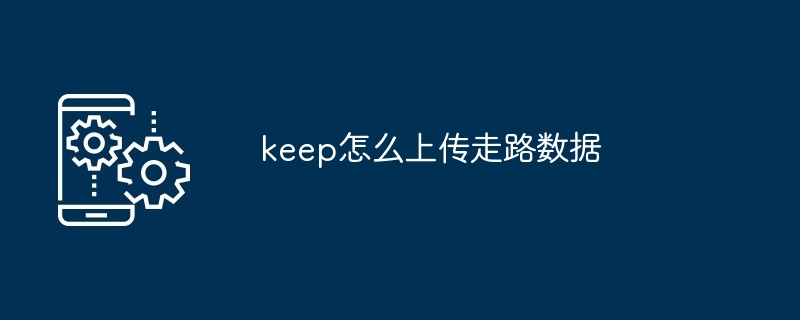 keep怎么上传走路数据